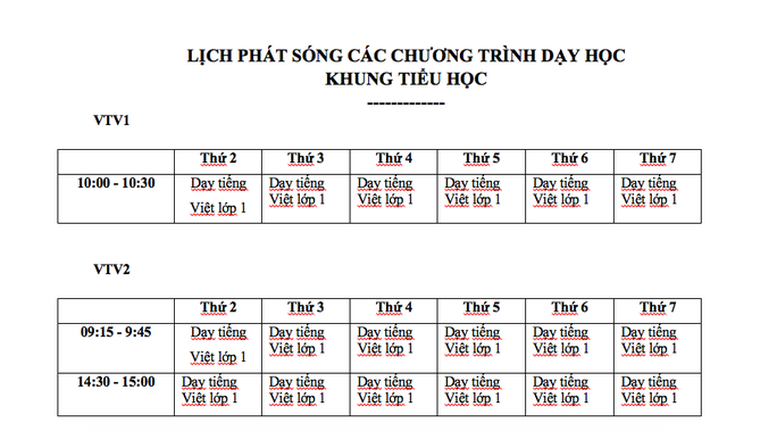 LỊCH PHÁT SÓNG CÁC CHƯƠNG TRÌNH DẠY HỌC
KHUNG TIỂU HỌC
-------------

VTV1

| | Thứ 2 | Thứ 3 | Thứ 4 | Thứ 5 | Thứ 6 | Thứ 7 |
|---|---|---|---|---|---|---|
| 10:00 - 10:30 | Dạy tiếng Việt lớp 1 | Dạy tiếng Việt lớp 1 | Dạy tiếng Việt lớp 1 | Dạy tiếng Việt lớp 1 | Dạy tiếng Việt lớp 1 | Dạy tiếng Việt lớp 1 |

VTV2

| | Thứ 2 | Thứ 3 | Thứ 4 | Thứ 5 | Thứ 6 | Thứ 7 |
|---|---|---|---|---|---|---|
| 09:15 - 9:45 | Dạy tiếng Việt lớp 1 | Dạy tiếng Việt lớp 1 | Dạy tiếng Việt lớp 1 | Dạy tiếng Việt lớp 1 | Dạy tiếng Việt lớp 1 | Dạy tiếng Việt lớp 1 |
| 14:30 - 15:00 | Dạy tiếng Việt lớp 1 | Dạy tiếng Việt lớp 1 | Dạy tiếng Việt lớp 1 | Dạy tiếng Việt lớp 1 | Dạy tiếng Việt lớp 1 | Dạy tiếng Việt lớp 1 |